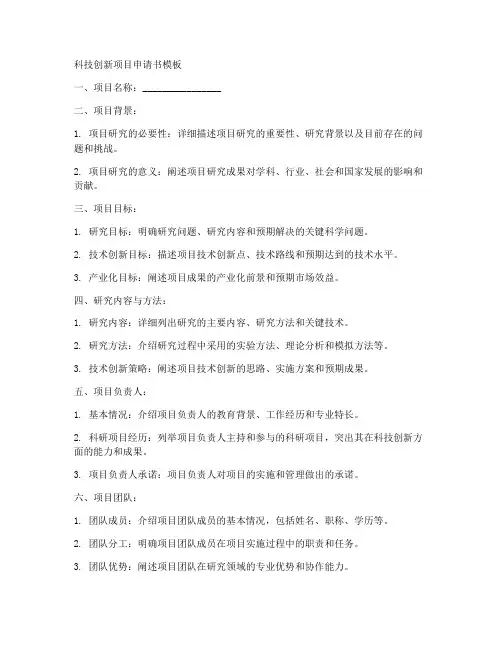 科技创新项目申请书模板

一、项目名称：________________

二、项目背景：

1. 项目研究的必要性：详细描述项目研究的重要性、研究背景以及目前存在的问题和挑战。

2. 项目研究的意义：阐述项目研究成果对学科、行业、社会和国家发展的影响和贡献。

三、项目目标：

1. 研究目标：明确研究问题、研究内容和预期解决的关键科学问题。

2. 技术创新目标：描述项目技术创新点、技术路线和预期达到的技术水平。

3. 产业化目标：阐述项目成果的产业化前景和预期市场效益。

四、研究内容与方法：

1. 研究内容：详细列出研究的主要内容、研究方法和关键技术。

2. 研究方法：介绍研究过程中采用的实验方法、理论分析和模拟方法等。

3. 技术创新策略：阐述项目技术创新的思路、实施方案和预期成果。

五、项目负责人：

1. 基本情况：介绍项目负责人的教育背景、工作经历和专业特长。

2. 科研项目经历：列举项目负责人主持和参与的科研项目，突出其在科技创新方面的能力和成果。

3. 项目负责人承诺：项目负责人对项目的实施和管理做出的承诺。

六、项目团队：

1. 团队成员：介绍项目团队成员的基本情况，包括姓名、职称、学历等。

2. 团队分工：明确项目团队成员在项目实施过程中的职责和任务。

3. 团队优势：阐述项目团队在研究领域的专业优势和协作能力。